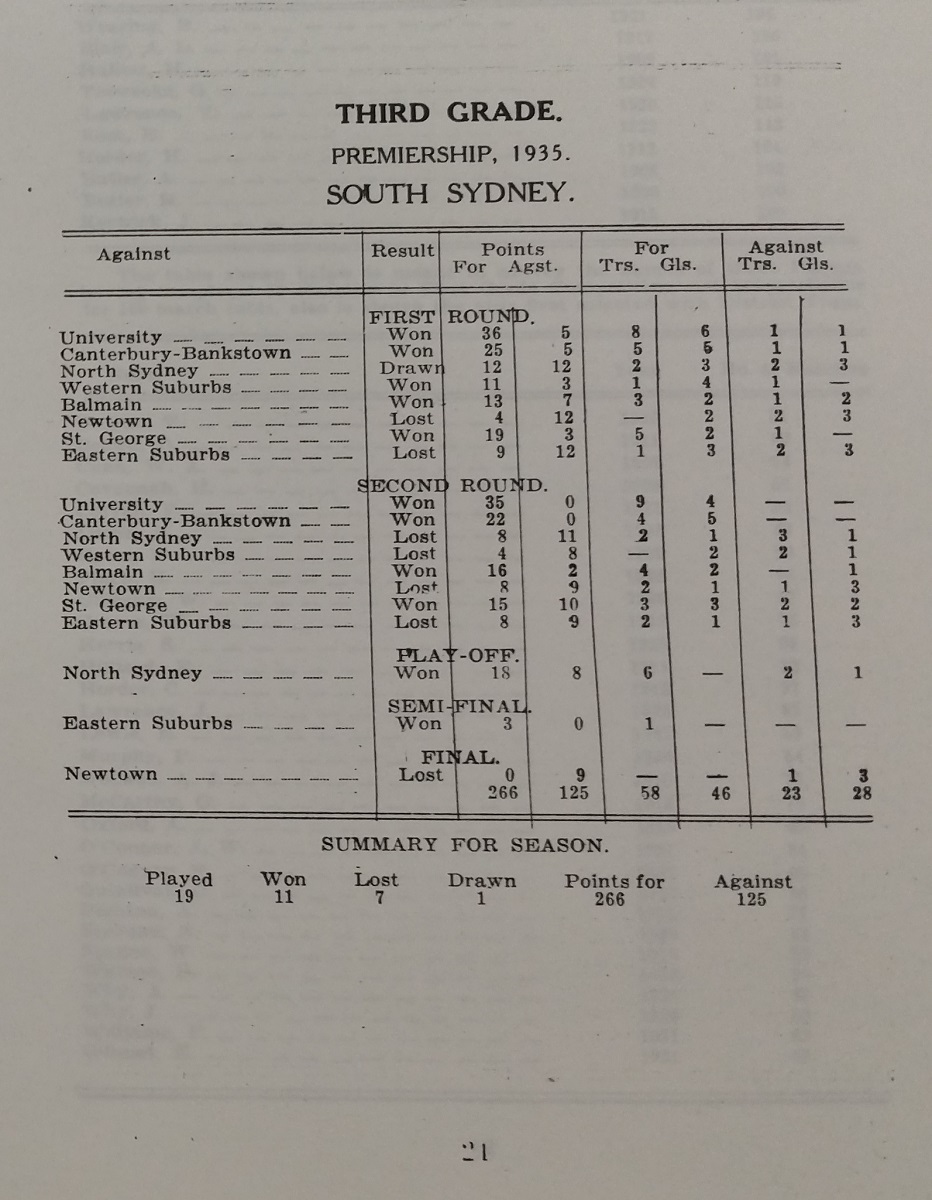 THIRD GRADE.

PREMIERSHIP, 1935.

SOUTH SYDNEY.

| Against | Result | Points For | Points Agst. | For Trs. | For Gls. | Against Trs. | Against Gls. |
|---|---|---|---|---|---|---|---|
| | FIRST ROUND. | | | | | | |
| University | Won | 36 | 5 | 8 | 6 | 1 | 1 |
| Canterbury-Bankstown | Won | 25 | 5 | 5 | 5 | 1 | 1 |
| North Sydney | Drawn | 12 | 12 | 2 | 3 | 2 | 3 |
| Western Suburbs | Won | 11 | 3 | 1 | 4 | 1 | — |
| Balmain | Won | 13 | 7 | 3 | 2 | 1 | 2 |
| Newtown | Lost | 4 | 12 | — | 2 | 2 | 3 |
| St. George | Won | 19 | 3 | 5 | 2 | 1 | — |
| Eastern Suburbs | Lost | 9 | 12 | 1 | 3 | 2 | 3 |
| | SECOND ROUND. | | | | | | |
| University | Won | 35 | 0 | 9 | 4 | — | — |
| Canterbury-Bankstown | Won | 22 | 0 | 4 | 5 | — | — |
| North Sydney | Lost | 8 | 11 | 2 | 1 | 3 | 1 |
| Western Suburbs | Lost | 4 | 8 | — | 2 | 2 | 1 |
| Balmain | Won | 16 | 2 | 4 | 2 | — | 1 |
| Newtown | Lost | 8 | 9 | 2 | 1 | 1 | 3 |
| St. George | Won | 15 | 10 | 3 | 3 | 2 | 2 |
| Eastern Suburbs | Lost | 8 | 9 | 2 | 1 | 1 | 3 |
| | PLAY-OFF. | | | | | | |
| North Sydney | Won | 18 | 8 | 6 | — | 2 | 1 |
| | SEMI-FINAL. | | | | | | |
| Eastern Suburbs | Won | 3 | 0 | 1 | — | — | — |
| | FINAL. | | | | | | |
| Newtown | Lost | 0 | 9 | — | — | 1 | 3 |
| | | 266 | 125 | 58 | 46 | 23 | 28 |

SUMMARY FOR SEASON.

| Played | Won | Lost | Drawn | Points for | Against |
|---|---|---|---|---|---|
| 19 | 11 | 7 | 1 | 266 | 125 |

21